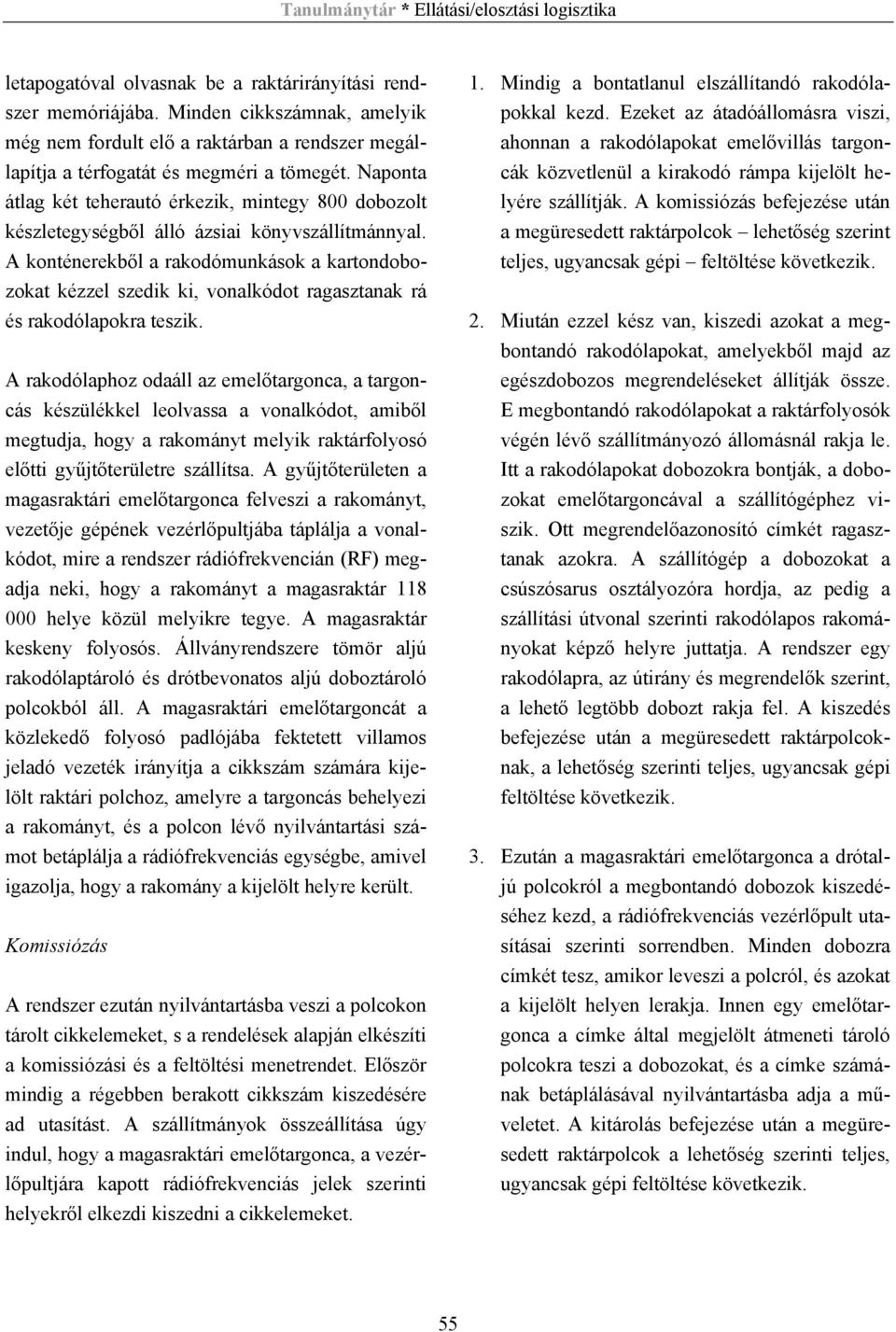 Tanulmánytár * Ellátási/elosztási logisztika

letapogatóval olvasnak be a raktárirányítási rendszer memóriájába. Minden cikkszámnak, amelyik még nem fordult elő a raktárban a rendszer megállapítja a térfogatát és megméri a tömegét. Naponta átlag két teherautó érkezik, mintegy 800 dobozolt készletegységből álló ázsiai könyvszállítmánnyal. A konténerekből a rakodómunkások a kartondobozokat kézzel szedik ki, vonalkódot ragasztanak rá és rakodólapokra teszik.

A rakodólaphoz odaáll az emelőtargonca, a targoncás készülékkel leolvassa a vonalkódot, amiből megtudja, hogy a rakományt melyik raktárfolyosó előtti gyűjtőterületre szállítsa. A gyűjtőterületen a magasraktári emelőtargonca felveszi a rakományt, vezetője gépének vezérlőpultjába táplálja a vonalkódot, mire a rendszer rádiófrekvencián (RF) megadja neki, hogy a rakományt a magasraktár 118 000 helye közül melyikre tegye. A magasraktár keskeny folyosós. Állványrendszere tömör aljú rakodólaptároló és drótbevonatos aljú doboztároló polcokból áll. A magasraktári emelőtargoncát a közlekedő folyosó padlójába fektetett villamos jeladó vezeték irányítja a cikkszám számára kijelölt raktári polchoz, amelyre a targoncás behelyezi a rakományt, és a polcon lévő nyilvántartási számot betáplálja a rádiófrekvenciás egységbe, amivel igazolja, hogy a rakomány a kijelölt helyre került.

Komissiózás

A rendszer ezután nyilvántartásba veszi a polcokon tárolt cikkelemeket, s a rendelések alapján elkészíti a komissiózási és a feltöltési menetrendet. Először mindig a régebben berakott cikkszám kiszedésére ad utasítást. A szállítmányok összeállítása úgy indul, hogy a magasraktári emelőtargonca, a vezérlőpultjára kapott rádiófrekvenciás jelek szerinti helyekről elkezdi kiszedni a cikkelemeket.

1. Mindig a bontatlanul elszállítandó rakodólapokkal kezd. Ezeket az átadóállomásra viszi, ahonnan a rakodólapokat emelővillás targoncák közvetlenül a kirakodó rámpa kijelölt helyére szállítják. A komissiózás befejezése után a megüresedett raktárpolcok – lehetőség szerint teljes, ugyancsak gépi – feltöltése következik.

2. Miután ezzel kész van, kiszedi azokat a megbontandó rakodólapokat, amelyekből majd az egészdobozos megrendeléseket állítják össze. E megbontandó rakodólapokat a raktárfolyosók végén lévő szállítmányozó állomásnál rakja le. Itt a rakodólapokat dobozokra bontják, a dobozokat emelőtargoncával a szállítógéphez viszik. Ott megrendelőazonosító címkét ragasztanak azokra. A szállítógép a dobozokat a csúszósarus osztályozóra hordja, az pedig a szállítási útvonal szerinti rakodólapos rakományokat képző helyre juttatja. A rendszer egy rakodólapra, az útirány és megrendelők szerint, a lehető legtöbb dobozt rakja fel. A kiszedés befejezése után a megüresedett raktárpolcoknak, a lehetőség szerinti teljes, ugyancsak gépi feltöltése következik.

3. Ezután a magasraktári emelőtargonca a drótaljú polcokról a megbontandó dobozok kiszedéséhez kezd, a rádiófrekvenciás vezérlőpult utasításai szerinti sorrendben. Minden dobozra címkét tesz, amikor leveszi a polcról, és azokat a kijelölt helyen lerakja. Innen egy emelőtargonca a címke által megjelölt átmeneti tároló polcokra teszi a dobozokat, és a címke számának betáplálásával nyilvántartásba adja a műveletet. A kitárolás befejezése után a megüresedett raktárpolcok a lehetőség szerinti teljes, ugyancsak gépi feltöltése következik.

55